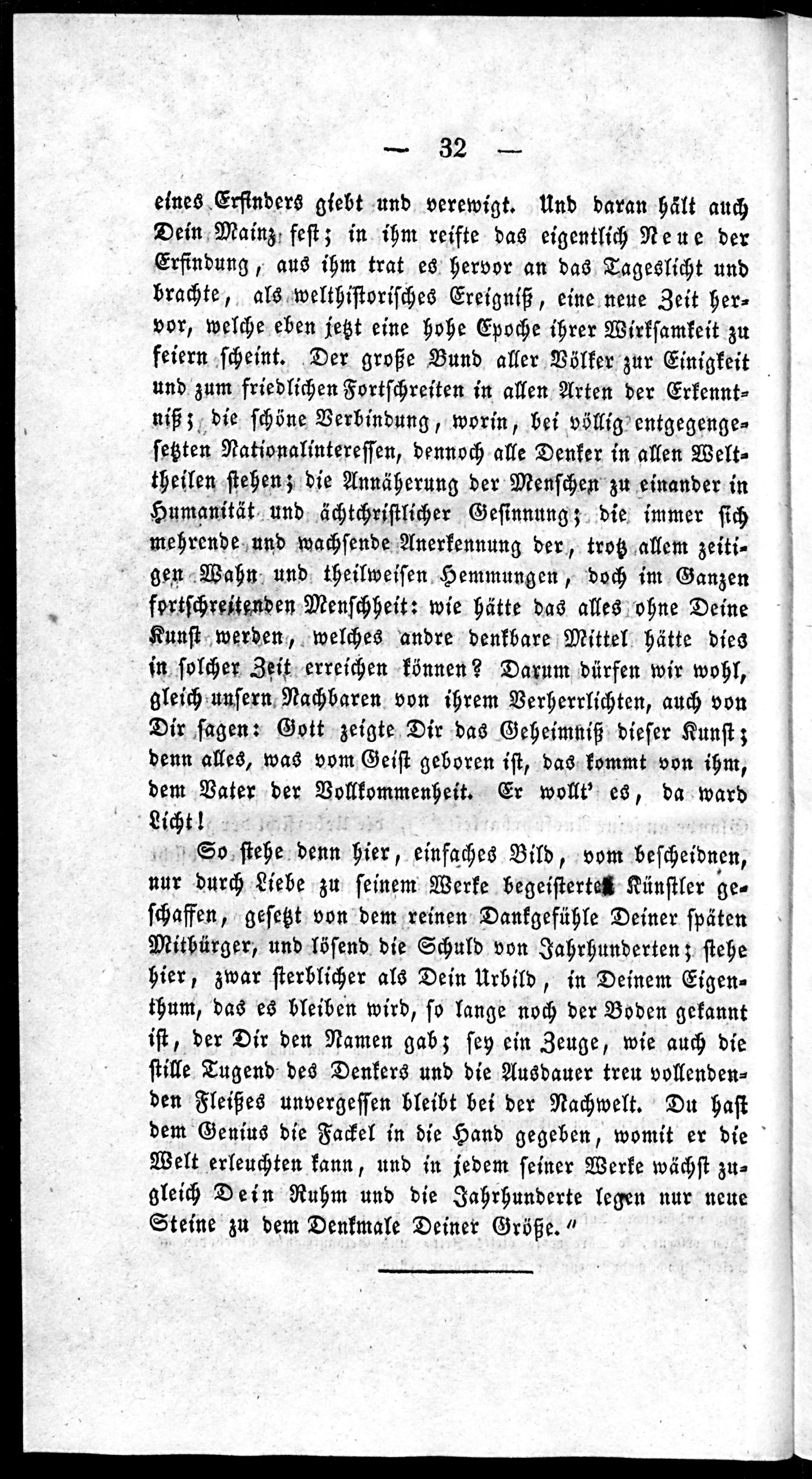 — 32 —

eines Erfinders giebt und verewigt. Und daran hält auch Dein Mainz fest; in ihm reifte das eigentlich Neue der Erfindung, aus ihm trat es hervor an das Tageslicht und brachte, als welthistorisches Ereigniß, eine neue Zeit hervor, welche eben jetzt eine hohe Epoche ihrer Wirksamkeit zu feiern scheint. Der große Bund aller Völker zur Einigkeit und zum friedlichen Fortschreiten in allen Arten der Erkenntniß; die schöne Verbindung, worin, bei völlig entgegengesetzten Nationalinteressen, dennoch alle Denker in allen Welttheilen stehen; die Annäherung der Menschen zu einander in Humanität und ächtchristlicher Gesinnung; die immer sich mehrende und wachsende Anerkennung der, trotz allem zeitigen Wahn und theilweisen Hemmungen, doch im Ganzen fortschreitenden Menschheit: wie hätte das alles ohne Deine Kunst werden, welches andre denkbare Mittel hätte dies in solcher Zeit erreichen können? Darum dürfen wir wohl, gleich unsern Nachbaren von ihrem Verherrlichten, auch von Dir sagen: Gott zeigte Dir das Geheimniß dieser Kunst; denn alles, was vom Geist geboren ist, das kommt von ihm, dem Vater der Vollkommenheit. Er wollt' es, da ward Licht!

So stehe denn hier, einfaches Bild, vom bescheidnen, nur durch Liebe zu seinem Werke begeisterten Künstler geschaffen, gesetzt von dem reinen Dankgefühle Deiner späten Mitbürger, und lösend die Schuld von Jahrhunderten; stehe hier, zwar sterblicher als Dein Urbild, in Deinem Eigenthum, das es bleiben wird, so lange noch der Boden gekannt ist, der Dir den Namen gab; sey ein Zeuge, wie auch die stille Tugend des Denkers und die Ausdauer treu vollendenden Fleißes unvergessen bleibt bei der Nachwelt. Du hast dem Genius die Fackel in die Hand gegeben, womit er die Welt erleuchten kann, und in jedem seiner Werke wächst zugleich Dein Ruhm und die Jahrhunderte legen nur neue Steine zu dem Denkmale Deiner Größe."